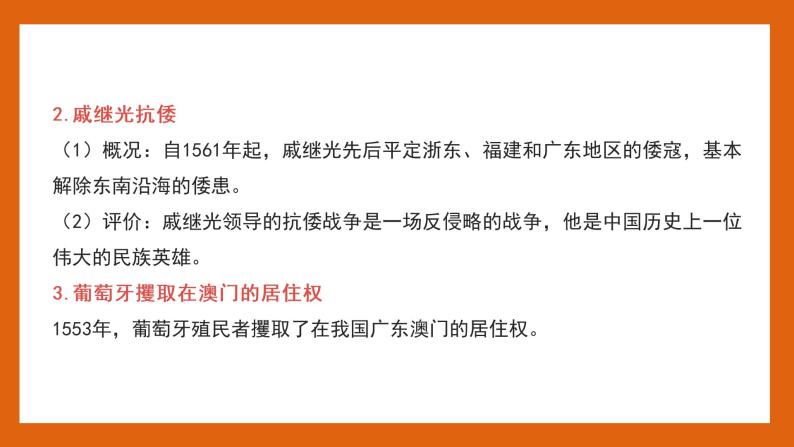 2.戚继光抗倭

（1）概况：自1561年起，戚继光先后平定浙东、福建和广东地区的倭寇，基本解除东南沿海的倭患。

（2）评价：戚继光领导的抗倭战争是一场反侵略的战争，他是中国历史上一位伟大的民族英雄。

3.葡萄牙攫取在澳门的居住权

1553年，葡萄牙殖民者攫取了在我国广东澳门的居住权。